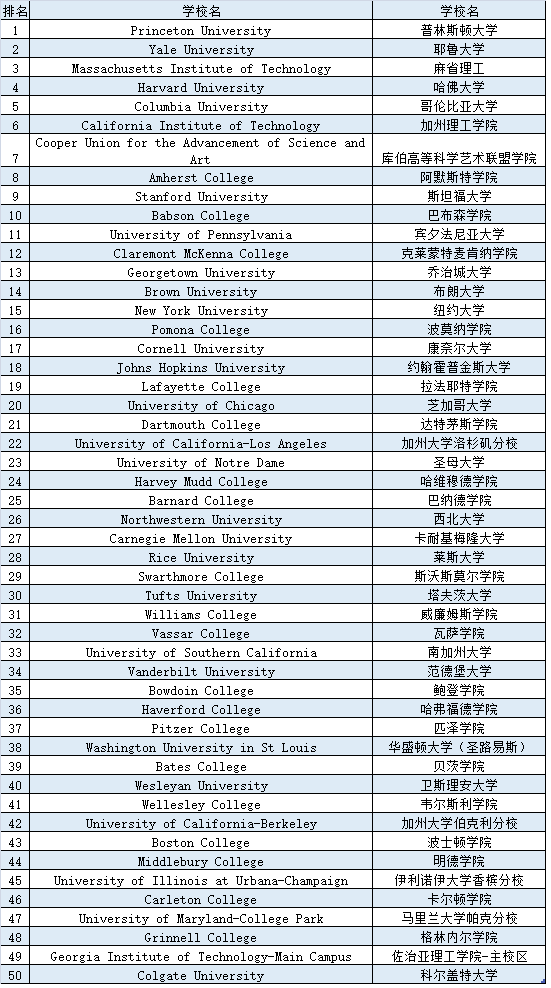 | 排名 | 学校名 | 学校名 |
|---|---|---|
| 1 | Princeton University | 普林斯顿大学 |
| 2 | Yale University | 耶鲁大学 |
| 3 | Massachusetts Institute of Technology | 麻省理工 |
| 4 | Harvard University | 哈佛大学 |
| 5 | Columbia University | 哥伦比亚大学 |
| 6 | California Institute of Technology | 加州理工学院 |
| 7 | Cooper Union for the Advancement of Science and Art | 库伯高等科学艺术联盟学院 |
| 8 | Amherst College | 阿默斯特学院 |
| 9 | Stanford University | 斯坦福大学 |
| 10 | Babson College | 巴布森学院 |
| 11 | University of Pennsylvania | 宾夕法尼亚大学 |
| 12 | Claremont McKenna College | 克莱蒙特麦肯纳学院 |
| 13 | Georgetown University | 乔治城大学 |
| 14 | Brown University | 布朗大学 |
| 15 | New York University | 纽约大学 |
| 16 | Pomona College | 波莫纳学院 |
| 17 | Cornell University | 康奈尔大学 |
| 18 | Johns Hopkins University | 约翰霍普金斯大学 |
| 19 | Lafayette College | 拉法耶特学院 |
| 20 | University of Chicago | 芝加哥大学 |
| 21 | Dartmouth College | 达特茅斯学院 |
| 22 | University of California-Los Angeles | 加州大学洛杉矶分校 |
| 23 | University of Notre Dame | 圣母大学 |
| 24 | Harvey Mudd College | 哈维穆德学院 |
| 25 | Barnard College | 巴纳德学院 |
| 26 | Northwestern University | 西北大学 |
| 27 | Carnegie Mellon University | 卡耐基梅隆大学 |
| 28 | Rice University | 莱斯大学 |
| 29 | Swarthmore College | 斯沃斯莫尔学院 |
| 30 | Tufts University | 塔夫茨大学 |
| 31 | Williams College | 威廉姆斯学院 |
| 32 | Vassar College | 瓦萨学院 |
| 33 | University of Southern California | 南加州大学 |
| 34 | Vanderbilt University | 范德堡大学 |
| 35 | Bowdoin College | 鲍登学院 |
| 36 | Haverford College | 哈弗福德学院 |
| 37 | Pitzer College | 匹泽学院 |
| 38 | Washington University in St Louis | 华盛顿大学（圣路易斯） |
| 39 | Bates College | 贝茨学院 |
| 40 | Wesleyan University | 卫斯理安大学 |
| 41 | Wellesley College | 韦尔斯利学院 |
| 42 | University of California-Berkeley | 加州大学伯克利分校 |
| 43 | Boston College | 波士顿学院 |
| 44 | Middlebury College | 明德学院 |
| 45 | University of Illinois at Urbana-Champaign | 伊利诺伊大学香槟分校 |
| 46 | Carleton College | 卡尔顿学院 |
| 47 | University of Maryland-College Park | 马里兰大学帕克分校 |
| 48 | Grinnell College | 格林内尔学院 |
| 49 | Georgia Institute of Technology-Main Campus | 佐治亚理工学院-主校区 |
| 50 | Colgate University | 科尔盖特大学 |